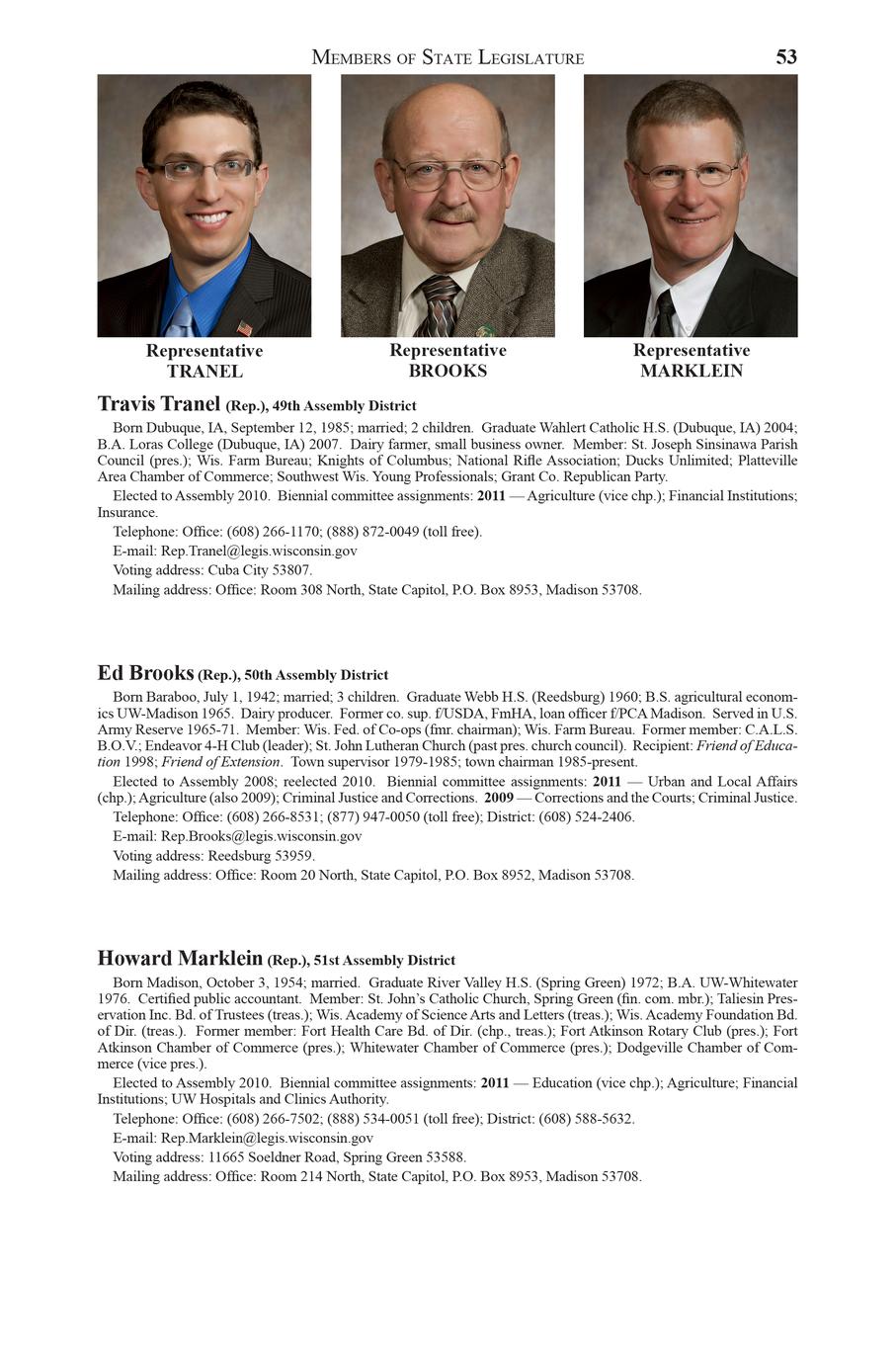 MEMBERS OF STATE LEGISLATURE 53

Representative
TRANEL

Representative
BROOKS

Representative
MARKLEIN

Travis Tranel (Rep.), 49th Assembly District

Born Dubuque, IA, September 12, 1985; married; 2 children. Graduate Wahlert Catholic H.S. (Dubuque, IA) 2004; B.A. Loras College (Dubuque, IA) 2007. Dairy farmer, small business owner. Member: St. Joseph Sinsinawa Parish Council (pres.); Wis. Farm Bureau; Knights of Columbus; National Rifle Association; Ducks Unlimited; Platteville Area Chamber of Commerce; Southwest Wis. Young Professionals; Grant Co. Republican Party.

Elected to Assembly 2010. Biennial committee assignments: 2011 — Agriculture (vice chp.); Financial Institutions; Insurance.

Telephone: Office: (608) 266-1170; (888) 872-0049 (toll free).

E-mail: Rep.Tranel@legis.wisconsin.gov

Voting address: Cuba City 53807.

Mailing address: Office: Room 308 North, State Capitol, P.O. Box 8953, Madison 53708.

Ed Brooks (Rep.), 50th Assembly District

Born Baraboo, July 1, 1942; married; 3 children. Graduate Webb H.S. (Reedsburg) 1960; B.S. agricultural economics UW-Madison 1965. Dairy producer. Former co. sup. f/USDA, FmHA, loan officer f/PCA Madison. Served in U.S. Army Reserve 1965-71. Member: Wis. Fed. of Co-ops (fmr. chairman); Wis. Farm Bureau. Former member: C.A.L.S. B.O.V.; Endeavor 4-H Club (leader); St. John Lutheran Church (past pres. church council). Recipient: Friend of Education 1998; Friend of Extension. Town supervisor 1979-1985; town chairman 1985-present.

Elected to Assembly 2008; reelected 2010. Biennial committee assignments: 2011 — Urban and Local Affairs (chp.); Agriculture (also 2009); Criminal Justice and Corrections. 2009 — Corrections and the Courts; Criminal Justice.

Telephone: Office: (608) 266-8531; (877) 947-0050 (toll free); District: (608) 524-2406.

E-mail: Rep.Brooks@legis.wisconsin.gov

Voting address: Reedsburg 53959.

Mailing address: Office: Room 20 North, State Capitol, P.O. Box 8952, Madison 53708.

Howard Marklein (Rep.), 51st Assembly District

Born Madison, October 3, 1954; married. Graduate River Valley H.S. (Spring Green) 1972; B.A. UW-Whitewater 1976. Certified public accountant. Member: St. John's Catholic Church, Spring Green (fin. com. mbr.); Taliesin Preservation Inc. Bd. of Trustees (treas.); Wis. Academy of Science Arts and Letters (treas.); Wis. Academy Foundation Bd. of Dir. (treas.). Former member: Fort Health Care Bd. of Dir. (chp., treas.); Fort Atkinson Rotary Club (pres.); Fort Atkinson Chamber of Commerce (pres.); Whitewater Chamber of Commerce (pres.); Dodgeville Chamber of Commerce (vice pres.).

Elected to Assembly 2010. Biennial committee assignments: 2011 — Education (vice chp.); Agriculture; Financial Institutions; UW Hospitals and Clinics Authority.

Telephone: Office: (608) 266-7502; (888) 534-0051 (toll free); District: (608) 588-5632.

E-mail: Rep.Marklein@legis.wisconsin.gov

Voting address: 11665 Soeldner Road, Spring Green 53588.

Mailing address: Office: Room 214 North, State Capitol, P.O. Box 8953, Madison 53708.